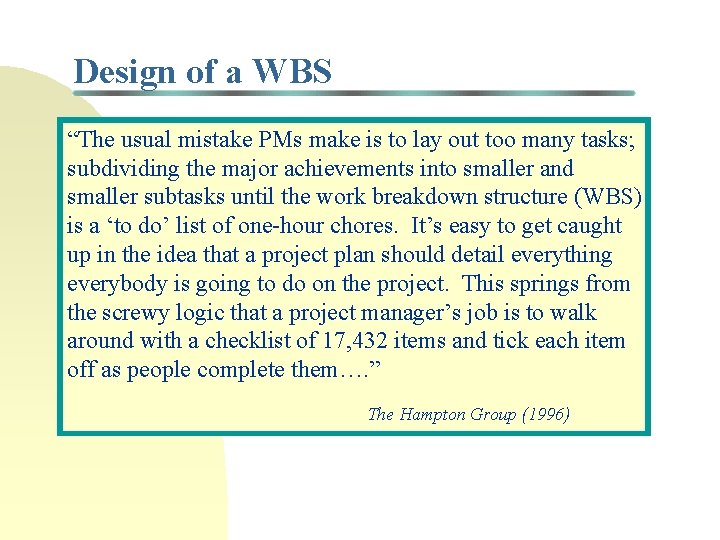 Design of a WBS

"The usual mistake PMs make is to lay out too many tasks; subdividing the major achievements into smaller and smaller subtasks until the work breakdown structure (WBS) is a 'to do' list of one-hour chores. It's easy to get caught up in the idea that a project plan should detail everything everybody is going to do on the project. This springs from the screwy logic that a project manager's job is to walk around with a checklist of 17,432 items and tick each item off as people complete them…."

The Hampton Group (1996)